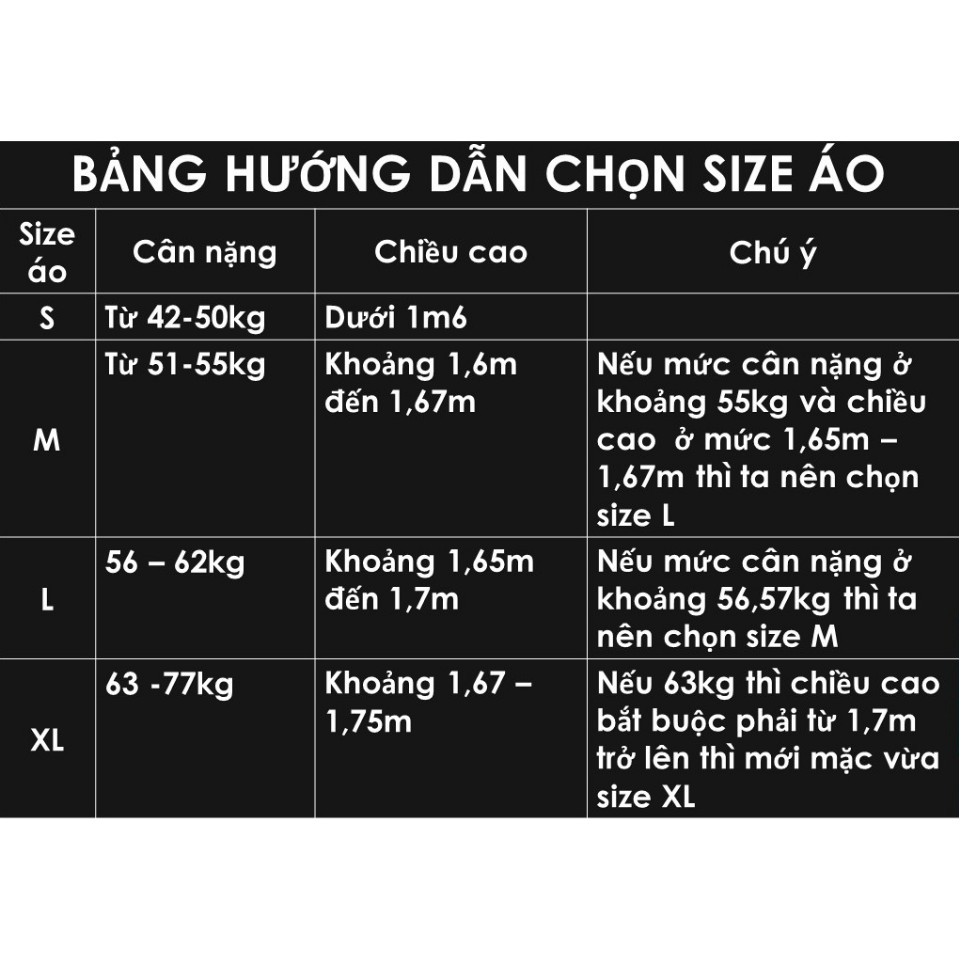 BẢNG HƯỚNG DẪN CHỌN SIZE ÁO

| Size áo | Cân nặng | Chiều cao | Chú ý |
|---|---|---|---|
| S | Từ 42-50kg | Dưới 1m6 | |
| M | Từ 51-55kg | Khoảng 1,6m đến 1,67m | Nếu mức cân nặng ở khoảng 55kg và chiều cao ở mức 1,65m – 1,67m thì ta nên chọn size L |
| L | 56 – 62kg | Khoảng 1,65m đến 1,7m | Nếu mức cân nặng ở khoảng 56,57kg thì ta nên chọn size M |
| XL | 63 -77kg | Khoảng 1,67 – 1,75m | Nếu 63kg thì chiều cao bắt buộc phải từ 1,7m trở lên thì mới mặc vừa size XL |